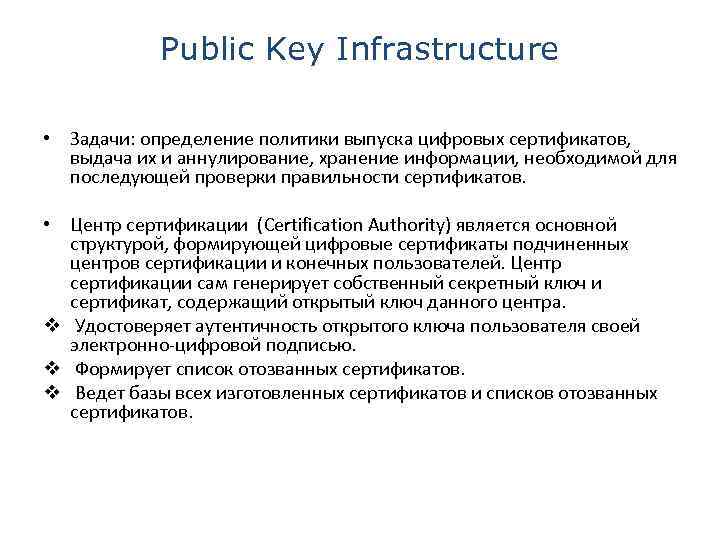 Public Key Infrastructure

• Задачи: определение политики выпуска цифровых сертификатов, выдача их и аннулирование, хранение информации, необходимой для последующей проверки правильности сертификатов.

• Центр сертификации (Certification Authority) является основной структурой, формирующей цифровые сертификаты подчиненных центров сертификации и конечных пользователей. Центр сертификации сам генерирует собственный секретный ключ и сертификат, содержащий открытый ключ данного центра.
❖ Удостоверяет аутентичность открытого ключа пользователя своей электронно-цифровой подписью.
❖ Формирует список отозванных сертификатов.
❖ Ведет базы всех изготовленных сертификатов и списков отозванных сертификатов.